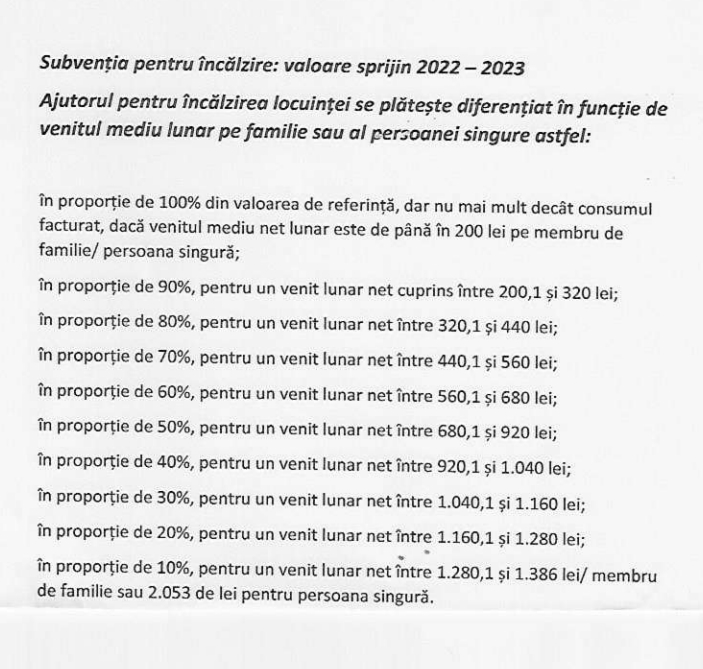 Subvenția pentru încălzire: valoare sprijin 2022 – 2023

Ajutorul pentru încălzirea locuinței se plătește diferențiat în funcție de venitul mediu lunar pe familie sau al persoanei singure astfel:

în proporție de 100% din valoarea de referință, dar nu mai mult decât consumul facturat, dacă venitul mediu net lunar este de până în 200 lei pe membru de familie/ persoana singură;

în proporție de 90%, pentru un venit lunar net cuprins între 200,1 și 320 lei;

în proporție de 80%, pentru un venit lunar net între 320,1 și 440 lei;

în proporție de 70%, pentru un venit lunar net între 440,1 și 560 lei;

în proporție de 60%, pentru un venit lunar net între 560,1 și 680 lei;

în proporție de 50%, pentru un venit lunar net între 680,1 și 920 lei;

în proporție de 40%, pentru un venit lunar net între 920,1 și 1.040 lei;

în proporție de 30%, pentru un venit lunar net între 1.040,1 și 1.160 lei;

în proporție de 20%, pentru un venit lunar net între 1.160,1 și 1.280 lei;

în proporție de 10%, pentru un venit lunar net între 1.280,1 și 1.386 lei/ membru de familie sau 2.053 de lei pentru persoana singură.